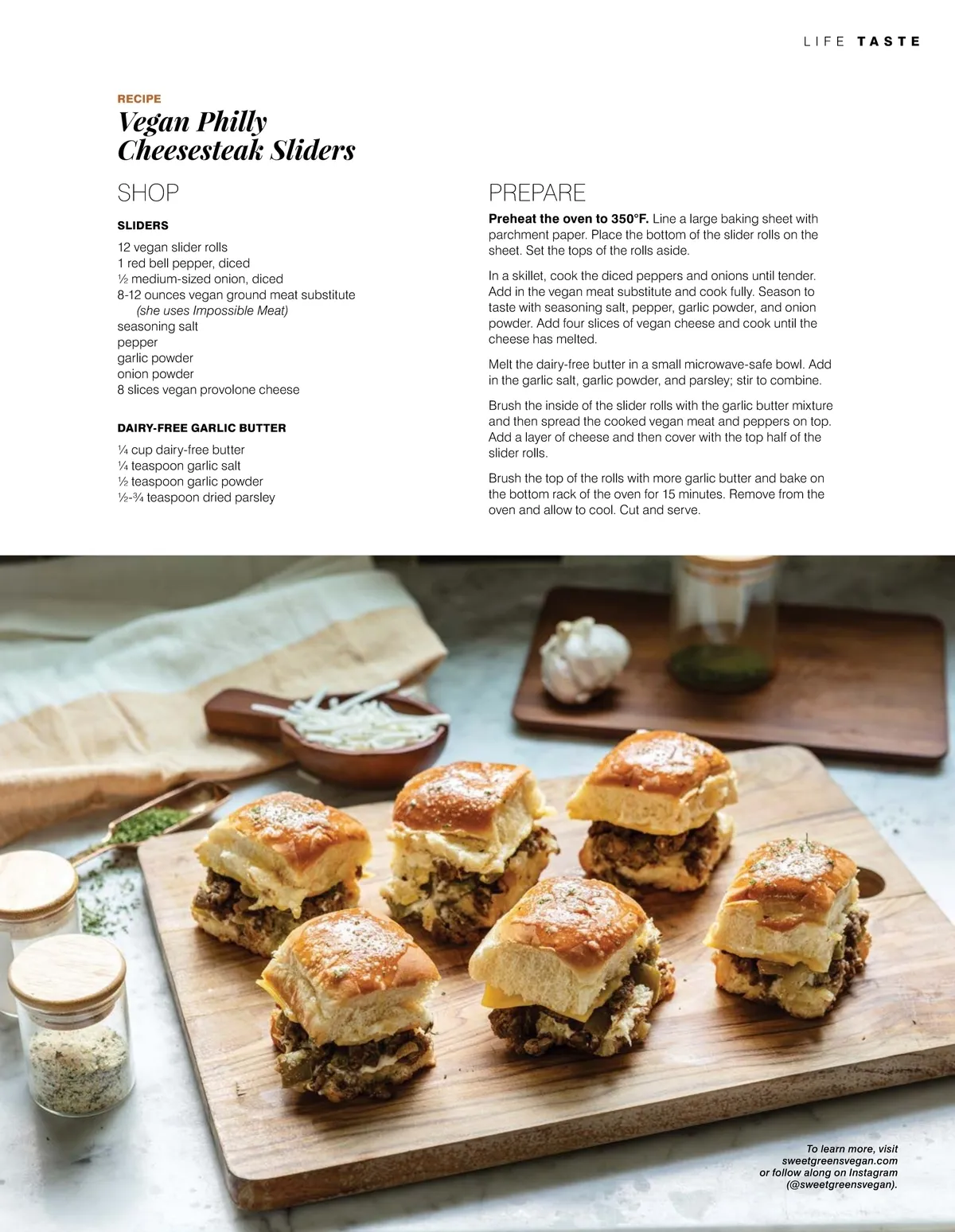 LIFE TASTE

RECIPE

Vegan Philly Cheesesteak Sliders

SHOP

SLIDERS

12 vegan slider rolls
1 red bell pepper, diced
½ medium-sized onion, diced
8-12 ounces vegan ground meat substitute
(she uses Impossible Meat)
seasoning salt
pepper
garlic powder
onion powder
8 slices vegan provolone cheese

DAIRY-FREE GARLIC BUTTER

¼ cup dairy-free butter
¼ teaspoon garlic salt
½ teaspoon garlic powder
½-¾ teaspoon dried parsley

PREPARE

Preheat the oven to 350°F. Line a large baking sheet with parchment paper. Place the bottom of the slider rolls on the sheet. Set the tops of the rolls aside.

In a skillet, cook the diced peppers and onions until tender. Add in the vegan meat substitute and cook fully. Season to taste with seasoning salt, pepper, garlic powder, and onion powder. Add four slices of vegan cheese and cook until the cheese has melted.

Melt the dairy-free butter in a small microwave-safe bowl. Add in the garlic salt, garlic powder, and parsley; stir to combine.

Brush the inside of the slider rolls with the garlic butter mixture and then spread the cooked vegan meat and peppers on top. Add a layer of cheese and then cover with the top half of the slider rolls.

Brush the top of the rolls with more garlic butter and bake on the bottom rack of the oven for 15 minutes. Remove from the oven and allow to cool. Cut and serve.

To learn more, visit sweetgreensvegan.com or follow along on Instagram (@sweetgreensvegan).